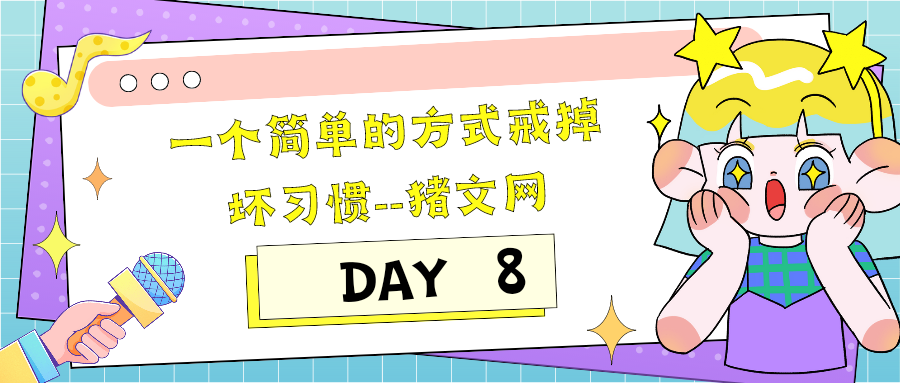 一个简单的方式戒掉坏习惯--猪文网

DAY 8